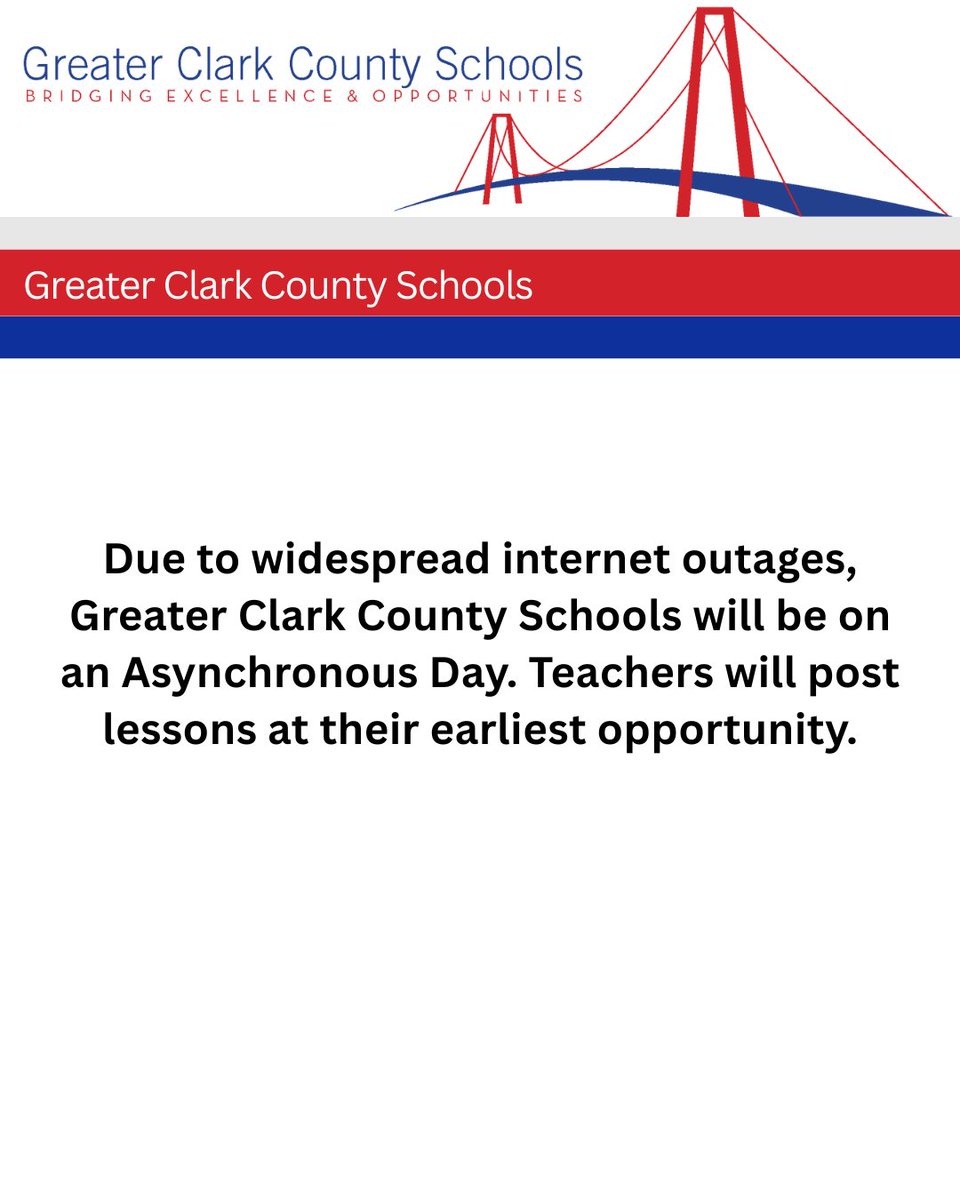 Greater Clark County Schools
BRIDGING EXCELLENCE & OPPORTUNITIES

Greater Clark County Schools

Due to widespread internet outages, Greater Clark County Schools will be on an Asynchronous Day. Teachers will post lessons at their earliest opportunity.